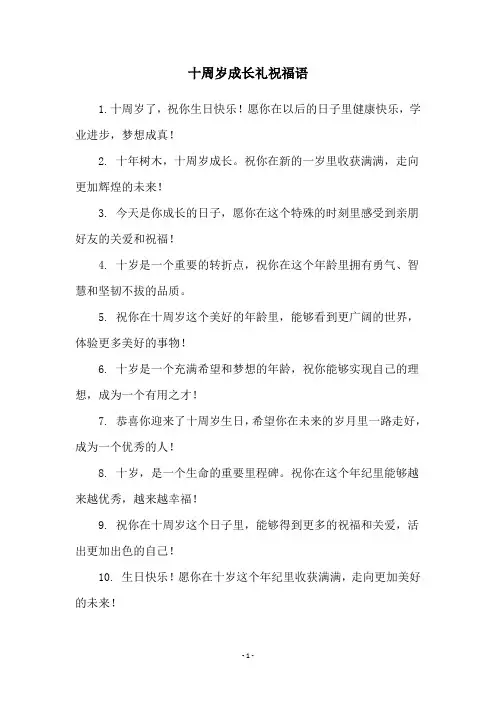 十周岁成长礼祝福语

1. 十周岁了，祝你生日快乐！愿你在以后的日子里健康快乐，学业进步，梦想成真！

2. 十年树木，十周岁成长。祝你在新的一岁里收获满满，走向更加辉煌的未来！

3. 今天是你成长的日子，愿你在这个特殊的时刻里感受到亲朋好友的关爱和祝福！

4. 十岁是一个重要的转折点，祝你在这个年龄里拥有勇气、智慧和坚韧不拔的品质。

5. 祝你在十周岁这个美好的年龄里，能够看到更广阔的世界，体验更多美好的事物！

6. 十岁是一个充满希望和梦想的年龄，祝你能够实现自己的理想，成为一个有用之才！

7. 恭喜你迎来了十周岁生日，希望你在未来的岁月里一路走好，成为一个优秀的人！

8. 十岁，是一个生命的重要里程碑。祝你在这个年纪里能够越来越优秀，越来越幸福！

9. 祝你在十周岁这个日子里，能够得到更多的祝福和关爱，活出更加出色的自己！

10. 生日快乐！愿你在十岁这个年纪里收获满满，走向更加美好的未来！

- 1 -